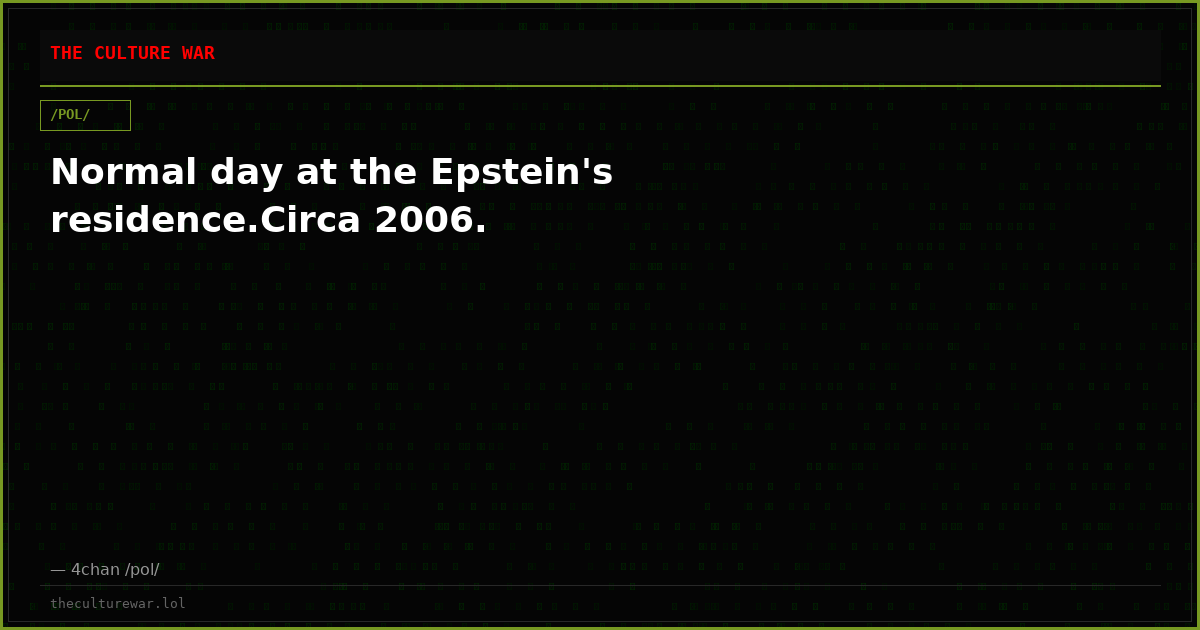 THE CULTURE WAR

/POL/

Normal day at the Epstein's residence.Circa 2006.

— 4chan /pol/

theculturewar.lol